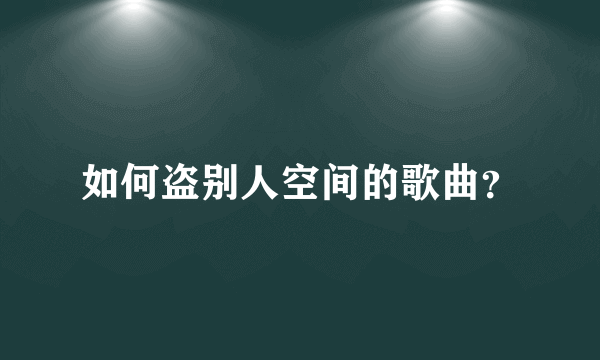 如何盗别人空间的歌曲？